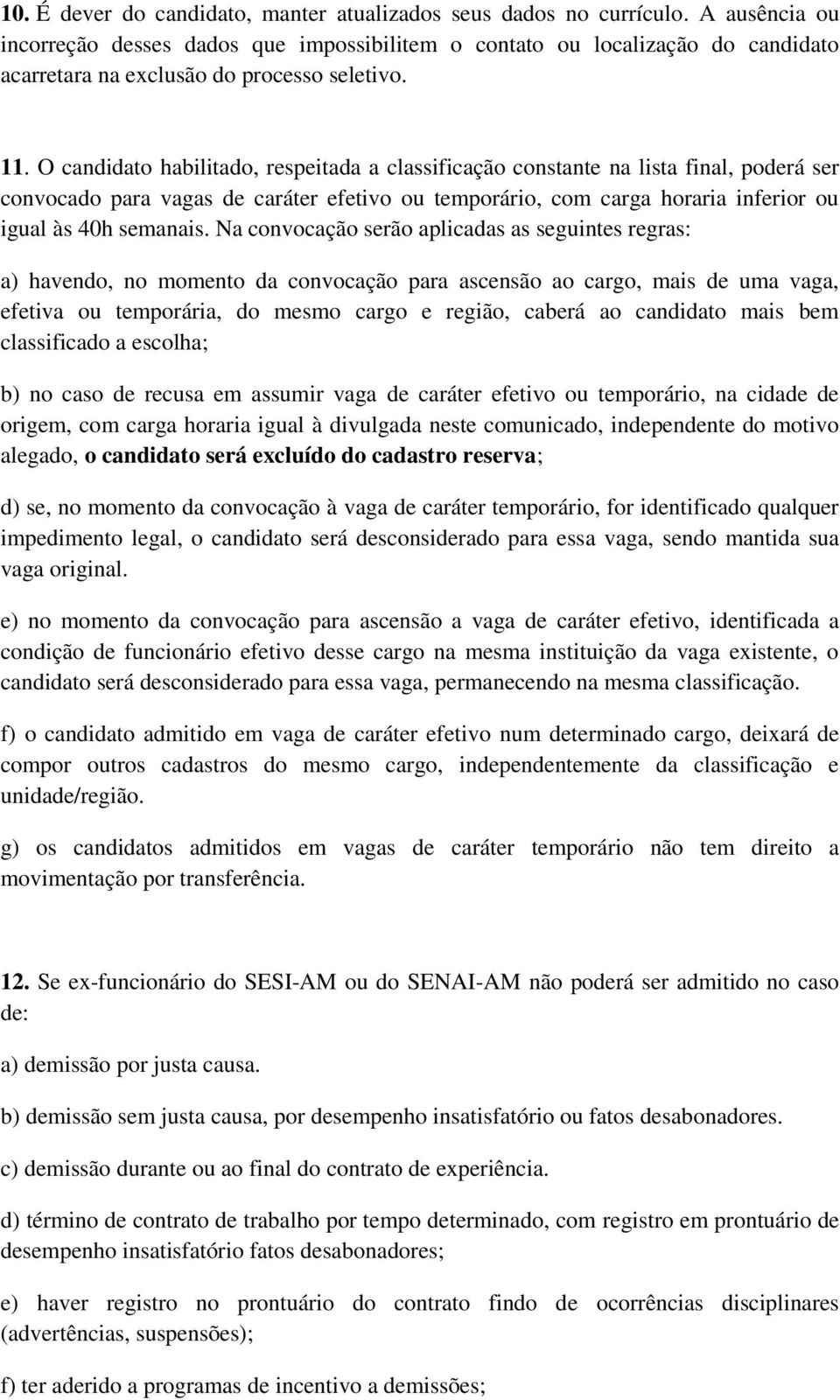 10. É dever do candidato, manter atualizados seus dados no currículo. A ausência ou incorreção desses dados que impossibilitem o contato ou localização do candidato acarretara na exclusão do processo seletivo.

11. O candidato habilitado, respeitada a classificação constante na lista final, poderá ser convocado para vagas de caráter efetivo ou temporário, com carga horaria inferior ou igual às 40h semanais. Na convocação serão aplicadas as seguintes regras:

a) havendo, no momento da convocação para ascensão ao cargo, mais de uma vaga, efetiva ou temporária, do mesmo cargo e região, caberá ao candidato mais bem classificado a escolha;

b) no caso de recusa em assumir vaga de caráter efetivo ou temporário, na cidade de origem, com carga horaria igual à divulgada neste comunicado, independente do motivo alegado, o candidato será excluído do cadastro reserva;

d) se, no momento da convocação à vaga de caráter temporário, for identificado qualquer impedimento legal, o candidato será desconsiderado para essa vaga, sendo mantida sua vaga original.

e) no momento da convocação para ascensão a vaga de caráter efetivo, identificada a condição de funcionário efetivo desse cargo na mesma instituição da vaga existente, o candidato será desconsiderado para essa vaga, permanecendo na mesma classificação.

f) o candidato admitido em vaga de caráter efetivo num determinado cargo, deixará de compor outros cadastros do mesmo cargo, independentemente da classificação e unidade/região.

g) os candidatos admitidos em vagas de caráter temporário não tem direito a movimentação por transferência.

12. Se ex-funcionário do SESI-AM ou do SENAI-AM não poderá ser admitido no caso de:

a) demissão por justa causa.

b) demissão sem justa causa, por desempenho insatisfatório ou fatos desabonadores.

c) demissão durante ou ao final do contrato de experiência.

d) término de contrato de trabalho por tempo determinado, com registro em prontuário de desempenho insatisfatório fatos desabonadores;

e) haver registro no prontuário do contrato findo de ocorrências disciplinares (advertências, suspensões);

f) ter aderido a programas de incentivo a demissões;